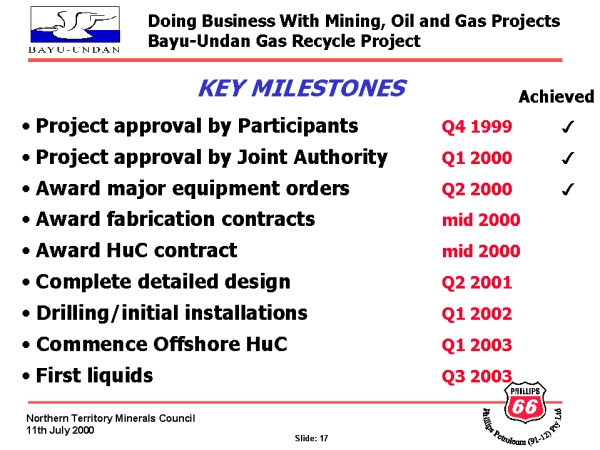 BAYU-UNDAN

Doing Business With Mining, Oil and Gas Projects
Bayu-Undan Gas Recycle Project

KEY MILESTONES

Achieved

• Project approval by Participants Q4 1999 ✓
• Project approval by Joint Authority Q1 2000 ✓
• Award major equipment orders Q2 2000 ✓
• Award fabrication contracts mid 2000
• Award HuC contract mid 2000
• Complete detailed design Q2 2001
• Drilling/initial installations Q1 2002
• Commence Offshore HuC Q1 2003
• First liquids Q3 2003

Northern Territory Minerals Council
11th July 2000

Slide: 17

PHILLIPS 66
Phillips Petroleum (91-12) Pty Ltd